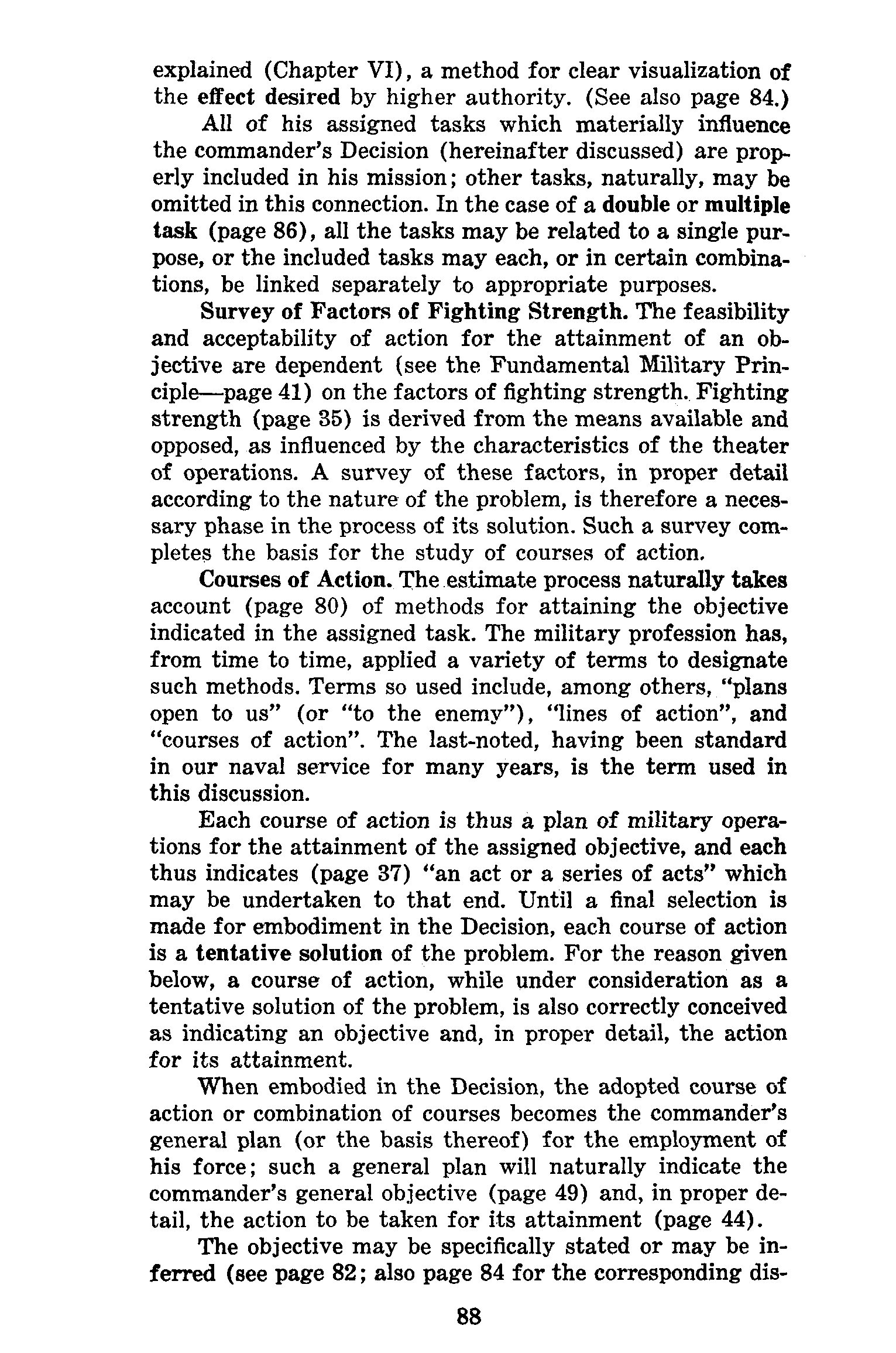 explained (Chapter VI), a method for clear visualization of the effect desired by higher authority. (See also page 84.)

All of his assigned tasks which materially influence the commander's Decision (hereinafter discussed) are properly included in his mission; other tasks, naturally, may be omitted in this connection. In the case of a double or multiple task (page 86), all the tasks may be related to a single purpose, or the included tasks may each, or in certain combinations, be linked separately to appropriate purposes.

Survey of Factors of Fighting Strength. The feasibility and acceptability of action for the attainment of an objective are dependent (see the Fundamental Military Principle—page 41) on the factors of fighting strength. Fighting strength (page 35) is derived from the means available and opposed, as influenced by the characteristics of the theater of operations. A survey of these factors, in proper detail according to the nature of the problem, is therefore a necessary phase in the process of its solution. Such a survey completes the basis for the study of courses of action.

Courses of Action. The estimate process naturally takes account (page 80) of methods for attaining the objective indicated in the assigned task. The military profession has, from time to time, applied a variety of terms to designate such methods. Terms so used include, among others, "plans open to us" (or "to the enemy"), "lines of action", and "courses of action". The last-noted, having been standard in our naval service for many years, is the term used in this discussion.

Each course of action is thus a plan of military operations for the attainment of the assigned objective, and each thus indicates (page 37) "an act or a series of acts" which may be undertaken to that end. Until a final selection is made for embodiment in the Decision, each course of action is a tentative solution of the problem. For the reason given below, a course of action, while under consideration as a tentative solution of the problem, is also correctly conceived as indicating an objective and, in proper detail, the action for its attainment.

When embodied in the Decision, the adopted course of action or combination of courses becomes the commander's general plan (or the basis thereof) for the employment of his force; such a general plan will naturally indicate the commander's general objective (page 49) and, in proper detail, the action to be taken for its attainment (page 44).

The objective may be specifically stated or may be inferred (see page 82; also page 84 for the corresponding dis-

88